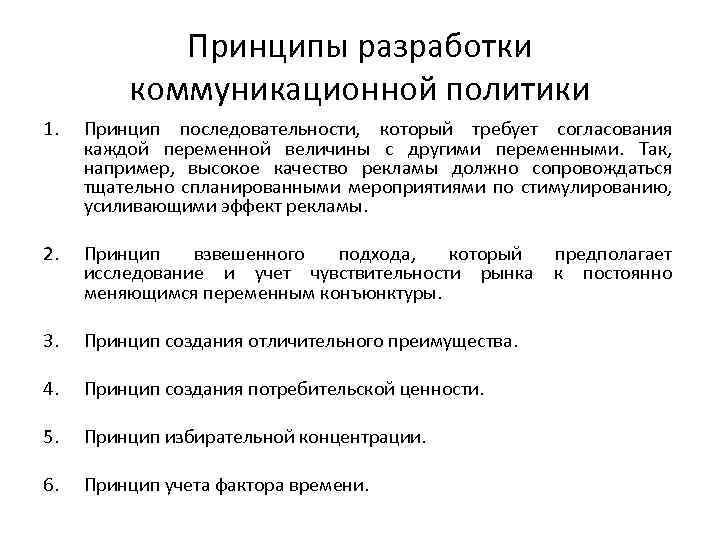 Принципы разработки коммуникационной политики

1. Принцип последовательности, который требует согласования каждой переменной величины с другими переменными. Так, например, высокое качество рекламы должно сопровождаться тщательно спланированными мероприятиями по стимулированию, усиливающими эффект рекламы.

2. Принцип взвешенного подхода, который предполагает исследование и учет чувствительности рынка к постоянно меняющимся переменным конъюнктуры.

3. Принцип создания отличительного преимущества.

4. Принцип создания потребительской ценности.

5. Принцип избирательной концентрации.

6. Принцип учета фактора времени.